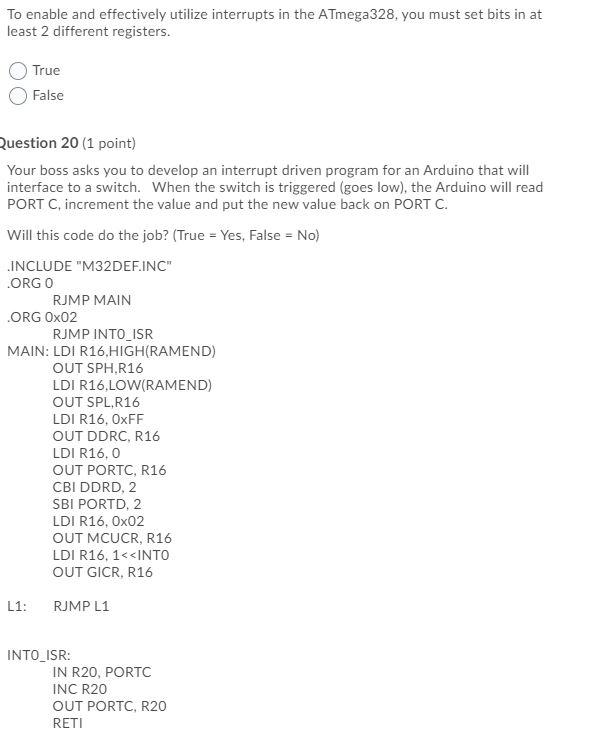 To enable and effectively utilize interrupts in the ATmega328, you must set bits in at least 2 different registers.

True

False

Question 20 (1 point)

Your boss asks you to develop an interrupt driven program for an Arduino that will interface to a switch. When the switch is triggered (goes low), the Arduino will read PORT C, increment the value and put the new value back on PORT C.

Will this code do the job? (True = Yes, False = No)

.INCLUDE "M32DEF.INC"
.ORG 0
RJMP MAIN
.ORG 0x02
RJMP INT0_ISR
MAIN: LDI R16,HIGH(RAMEND)
OUT SPH,R16
LDI R16,LOW(RAMEND)
OUT SPL,R16
LDI R16, 0xFF
OUT DDRC, R16
LDI R16, 0
OUT PORTC, R16
CBI DDRD, 2
SBI PORTD, 2
LDI R16, 0x02
OUT MCUCR, R16
LDI R16, 1<<INT0
OUT GICR, R16

L1: RJMP L1

INT0_ISR:
IN R20, PORTC
INC R20
OUT PORTC, R20
RETI